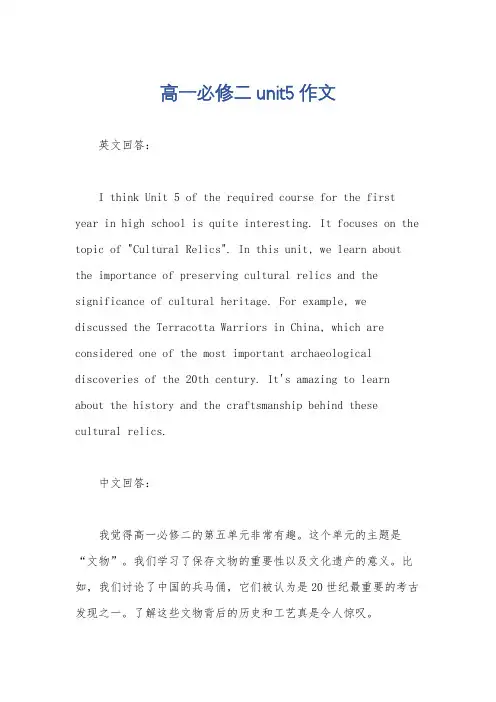 高一必修二 unit5 作文

英文回答：

I think Unit 5 of the required course for the first year in high school is quite interesting. It focuses on the topic of "Cultural Relics". In this unit, we learn about the importance of preserving cultural relics and the significance of cultural heritage. For example, we discussed the Terracotta Warriors in China, which are considered one of the most important archaeological discoveries of the 20th century. It's amazing to learn about the history and the craftsmanship behind these cultural relics.

中文回答：

我觉得高一必修二的第五单元非常有趣。这个单元的主题是“文物”。我们学习了保存文物的重要性以及文化遗产的意义。比如，我们讨论了中国的兵马俑，它们被认为是20世纪最重要的考古发现之一。了解这些文物背后的历史和工艺真是令人惊叹。